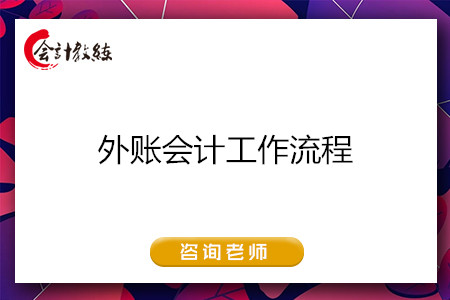 会计教练

外账会计工作流程

咨询老师